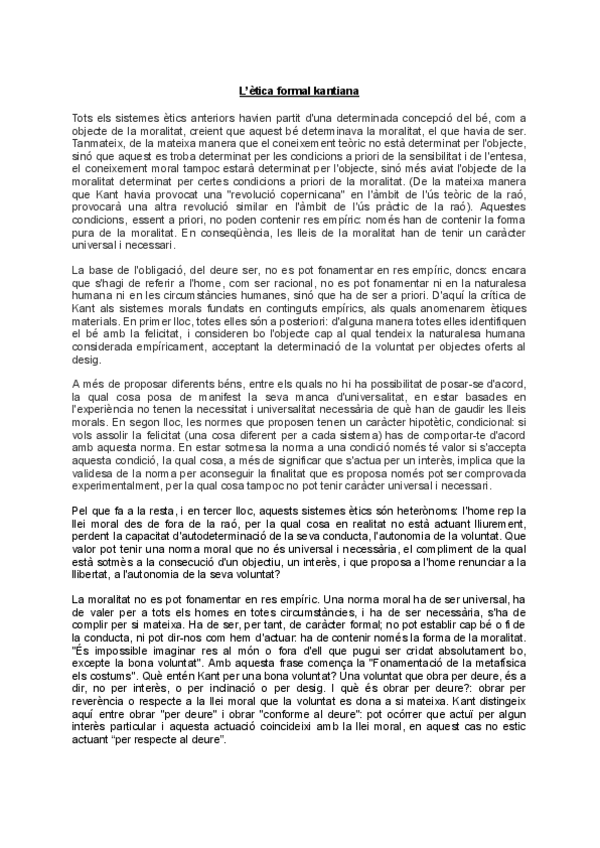 L'ètica formal kantiana

Tots els sistemes ètics anteriors havien partit d'una determinada concepció del bé, com a objecte de la moralitat, creient que aquest bé determinava la moralitat, el que havia de ser. Tanmateix, de la mateixa manera que el coneixement teòric no està determinat per l'objecte, sinó que aquest es troba determinat per les condicions a priori de la sensibilitat i de l'entesa, el coneixement moral tampoc estarà determinat per l'objecte, sinó més aviat l'objecte de la moralitat determinat per certes condicions a priori de la moralitat. (De la mateixa manera que Kant havia provocat una "revolució copernicana" en l'àmbit de l'ús teòric de la raó, provocarà una altra revolució similar en l'àmbit de l'ús pràctic de la raó). Aquestes condicions, essent a priori, no poden contenir res empíric: només han de contenir la forma pura de la moralitat. En conseqüència, les lleis de la moralitat han de tenir un caràcter universal i necessari.

La base de l'obligació, del deure ser, no es pot fonamentar en res empíric, doncs: encara que s'hagi de referir a l'home, com ser racional, no es pot fonamentar ni en la naturalesa humana ni en les circumstàncies humanes, sinó que ha de ser a priori. D'aquí la crítica de Kant als sistemes morals fundats en continguts empírics, als quals anomenarem ètiques materials. En primer lloc, totes elles són a posteriori: d'alguna manera totes elles identifiquen el bé amb la felicitat, i consideren bo l'objecte cap al qual tendeix la naturalesa humana considerada empíricament, acceptant la determinació de la voluntat per objectes oferts al desig.

A més de proposar diferents béns, entre els quals no hi ha possibilitat de posar-se d'acord, la qual cosa posa de manifest la seva manca d'universalitat, en estar basades en l'experiència no tenen la necessitat i universalitat necessària de què han de gaudir les lleis morals. En segon lloc, les normes que proposen tenen un caràcter hipotètic, condicional: si vols assolir la felicitat (una cosa diferent per a cada sistema) has de comportar-te d'acord amb aquesta norma. En estar sotmesa la norma a una condició només té valor si s'accepta aquesta condició, la qual cosa, a més de significar que s'actua per un interès, implica que la validesa de la norma per aconseguir la finalitat que es proposa només pot ser comprovada experimentalment, per la qual cosa tampoc no pot tenir caràcter universal i necessari.

Pel que fa a la resta, i en tercer lloc, aquests sistemes ètics són heterònoms: l'home rep la llei moral des de fora de la raó, per la qual cosa en realitat no està actuant lliurement, perdent la capacitat d'autodeterminació de la seva conducta, l'autonomia de la voluntat. Que valor pot tenir una norma moral que no és universal i necessària, el compliment de la qual està sotmès a la consecució d'un objectiu, un interès, i que proposa a l'home renunciar a la llibertat, a l'autonomia de la seva voluntat?

La moralitat no es pot fonamentar en res empíric. Una norma moral ha de ser universal, ha de valer per a tots els homes en totes circumstàncies, i ha de ser necessària, s'ha de complir per si mateixa. Ha de ser, per tant, de caràcter formal; no pot establir cap bé o fi de la conducta, ni pot dir-nos com hem d'actuar: ha de contenir només la forma de la moralitat. "És impossible imaginar res al món o fora d'ell que pugui ser cridat absolutament bo, excepte la bona voluntat". Amb aquesta frase comença la "Fonamentació de la metafísica els costums". Què entén Kant per una bona voluntat? Una voluntat que obra per deure, és a dir, no per interès, o per inclinació o per desig. I què és obrar per deure?: obrar per reverència o respecte a la llei moral que la voluntat es dona a si mateixa. Kant distingeix aquí entre obrar "per deure" i obrar "conforme al deure": pot ocórrer que actuï per algun interès particular i aquesta actuació coincideixi amb la llei moral, en aquest cas no estic actuant "per respecte al deure".